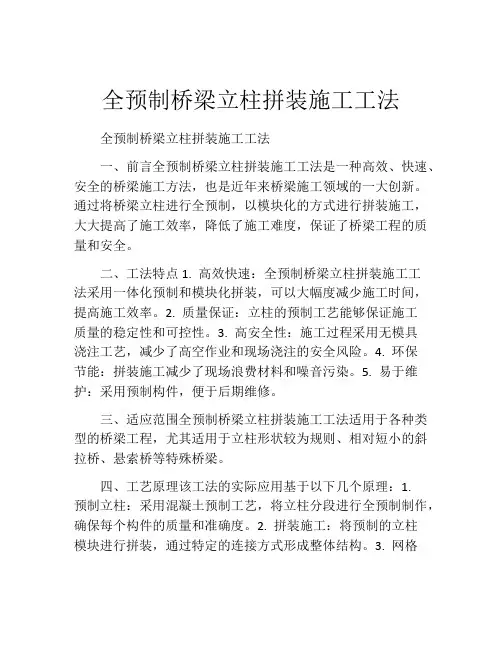 全预制桥梁立柱拼装施工工法

全预制桥梁立柱拼装施工工法

一、前言全预制桥梁立柱拼装施工工法是一种高效、快速、安全的桥梁施工方法，也是近年来桥梁施工领域的一大创新。通过将桥梁立柱进行全预制，以模块化的方式进行拼装施工，大大提高了施工效率，降低了施工难度，保证了桥梁工程的质量和安全。

二、工法特点 1. 高效快速：全预制桥梁立柱拼装施工工法采用一体化预制和模块化拼装，可以大幅度减少施工时间，提高施工效率。2. 质量保证：立柱的预制工艺能够保证施工质量的稳定性和可控性。3. 高安全性：施工过程采用无模具浇注工艺，减少了高空作业和现场浇注的安全风险。4. 环保节能：拼装施工减少了现场浪费材料和噪音污染。5. 易于维护：采用预制构件，便于后期维修。

三、适应范围全预制桥梁立柱拼装施工工法适用于各种类型的桥梁工程，尤其适用于立柱形状较为规则、相对短小的斜拉桥、悬索桥等特殊桥梁。

四、工艺原理该工法的实际应用基于以下几个原理：1. 预制立柱：采用混凝土预制工艺，将立柱分段进行全预制制作，确保每个构件的质量和准确度。2. 拼装施工：将预制的立柱模块进行拼装，通过特定的连接方式形成整体结构。3. 网格